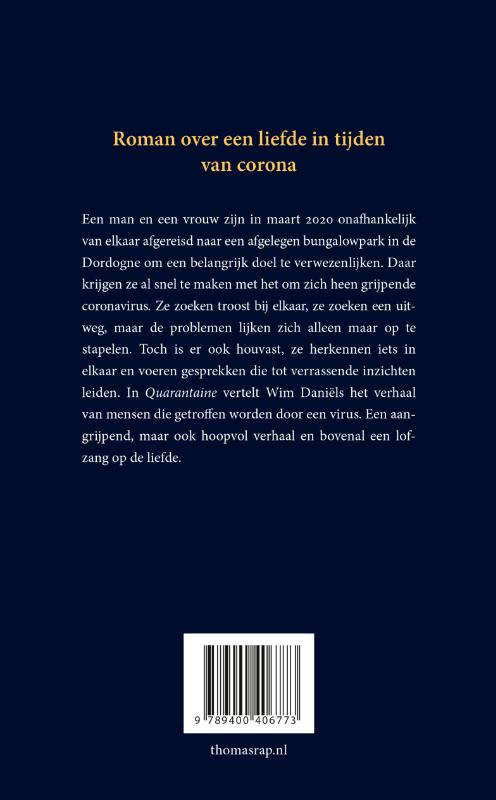 Roman over een liefde in tijden van corona

Een man en een vrouw zijn in maart 2020 onafhankelijk van elkaar afgereisd naar een afgelegen bungalowpark in de Dordogne om een belangrijk doel te verwezenlijken. Daar krijgen ze al snel te maken met het om zich heen grijpende coronavirus. Ze zoeken troost bij elkaar, ze zoeken een uitweg, maar de problemen lijken zich alleen maar op te stapelen. Toch is er ook houvast, ze herkennen iets in elkaar en voeren gesprekken die tot verrassende inzichten leiden. In Quarantaine vertelt Wim Daniëls het verhaal van mensen die getroffen worden door een virus. Een aangrijpend, maar ook hoopvol verhaal en bovenal een lofzang op de liefde.

9 789400 406773

thomasrap.nl